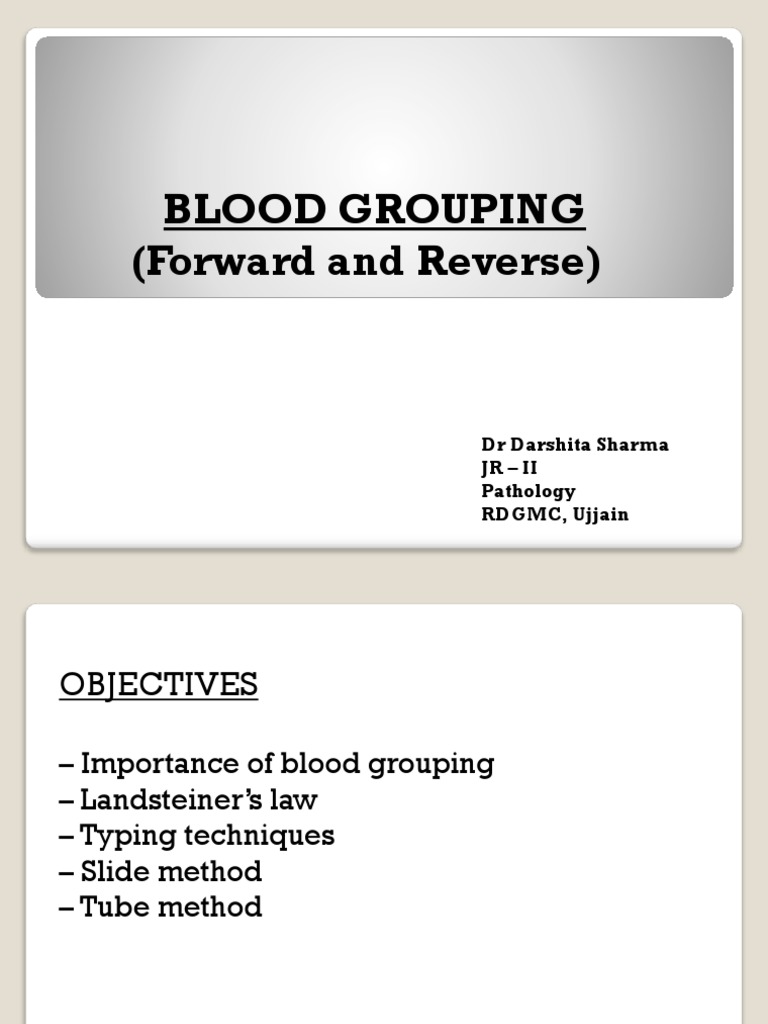 BLOOD GROUPING
(Forward and Reverse)

Dr Darshita Sharma
JR – II
Pathology
RDGMC, Ujjain

OBJECTIVES

– Importance of blood grouping
– Landsteiner's law
– Typing techniques
– Slide method
– Tube method